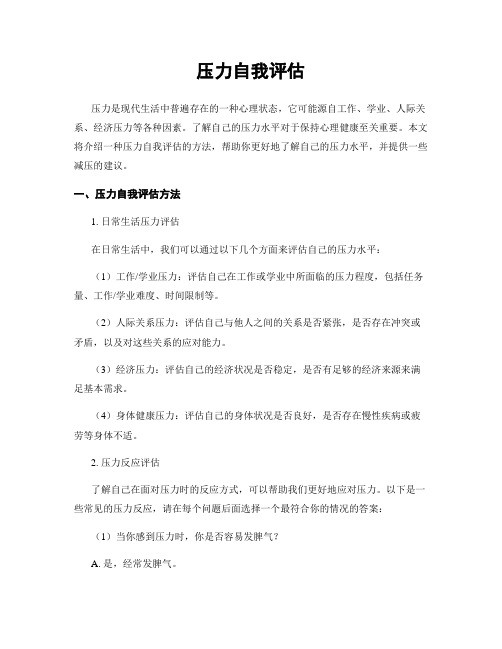 压力自我评估

压力是现代生活中普遍存在的一种心理状态，它可能源自工作、学业、人际关系、经济压力等各种因素。了解自己的压力水平对于保持心理健康至关重要。本文将介绍一种压力自我评估的方法，帮助你更好地了解自己的压力水平，并提供一些减压的建议。

一、压力自我评估方法

1. 日常生活压力评估

在日常生活中，我们可以通过以下几个方面来评估自己的压力水平：

（1）工作/学业压力：评估自己在工作或学业中所面临的压力程度，包括任务量、工作/学业难度、时间限制等。

（2）人际关系压力：评估自己与他人之间的关系是否紧张，是否存在冲突或矛盾，以及对这些关系的应对能力。

（3）经济压力：评估自己的经济状况是否稳定，是否有足够的经济来源来满足基本需求。

（4）身体健康压力：评估自己的身体状况是否良好，是否存在慢性疾病或疲劳等身体不适。

2. 压力反应评估

了解自己在面对压力时的反应方式，可以帮助我们更好地应对压力。以下是一些常见的压力反应，请在每个问题后面选择一个最符合你的情况的答案：

（1）当你感到压力时，你是否容易发脾气？

A. 是，经常发脾气。